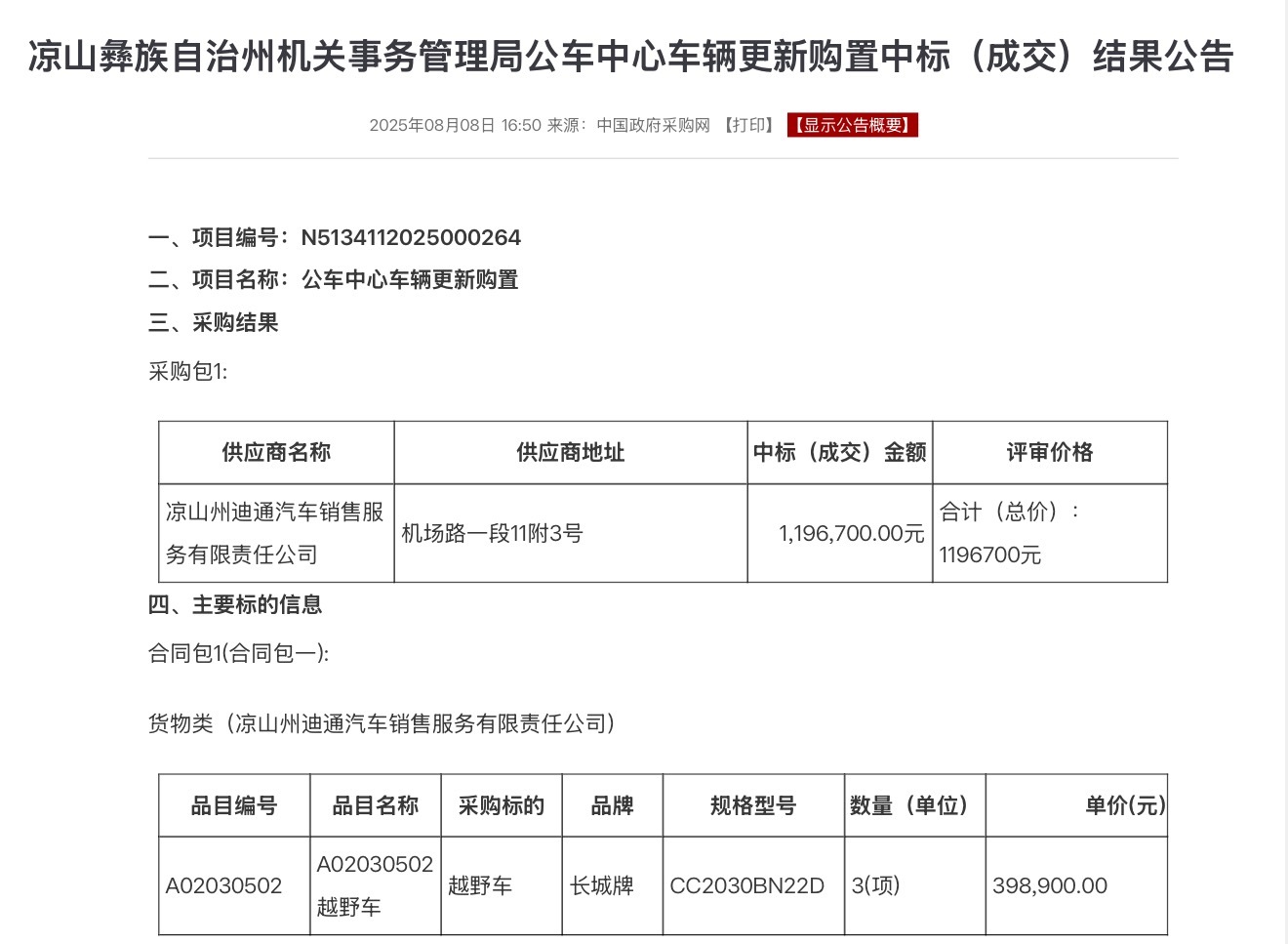 凉山彝族自治州机关事务管理局公车中心车辆更新购置中标（成交）结果公告

2025年08月08日 16:50 来源：中国政府采购网 【打印】 【显示公告概要】

一、项目编号：N5134112025000264

二、项目名称：公车中心车辆更新购置

三、采购结果

采购包1:

| 供应商名称 | 供应商地址 | 中标（成交）金额 | 评审价格 |
|---|---|---|---|
| 凉山州迪通汽车销售服务有限责任公司 | 机场路一段11附3号 | 1,196,700.00元 | 合计（总价）：1196700元 |

四、主要标的信息

合同包1(合同包一):

货物类（凉山州迪通汽车销售服务有限责任公司）

| 品目编号 | 品目名称 | 采购标的 | 品牌 | 规格型号 | 数量（单位） | 单价(元) |
|---|---|---|---|---|---|---|
| A02030502 | A02030502 越野车 | 越野车 | 长城牌 | CC2030BN22D | 3(项) | 398,900.00 |